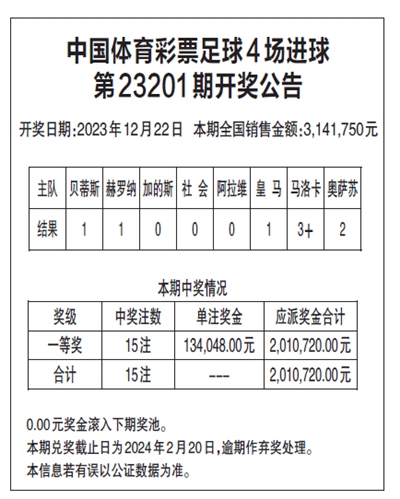 中国体育彩票足球4场进球
第23201期开奖公告

开奖日期:2023年12月22日 本期全国销售金额:3,141,750元

| 主队 | 贝蒂斯 | 赫罗纳 | 加的斯 | 社 会 | 阿拉维 | 皇 马 | 马洛卡 | 奥萨苏 |
|---|---|---|---|---|---|---|---|---|
| 结果 | 1 | 1 | 0 | 0 | 0 | 1 | 3+ | 2 |

本期中奖情况

| 奖级 | 中奖注数 | 单注奖金 | 应派奖金合计 |
|---|---|---|---|
| 一等奖 | 15注 | 134,048.00元 | 2,010,720.00元 |
| 合计 | 15注 | --- | 2,010,720.00元 |

0.00元奖金滚入下期奖池。
本期兑奖截止日为2024年2月20日,逾期作弃奖处理。
本信息若有误以公证数据为准。